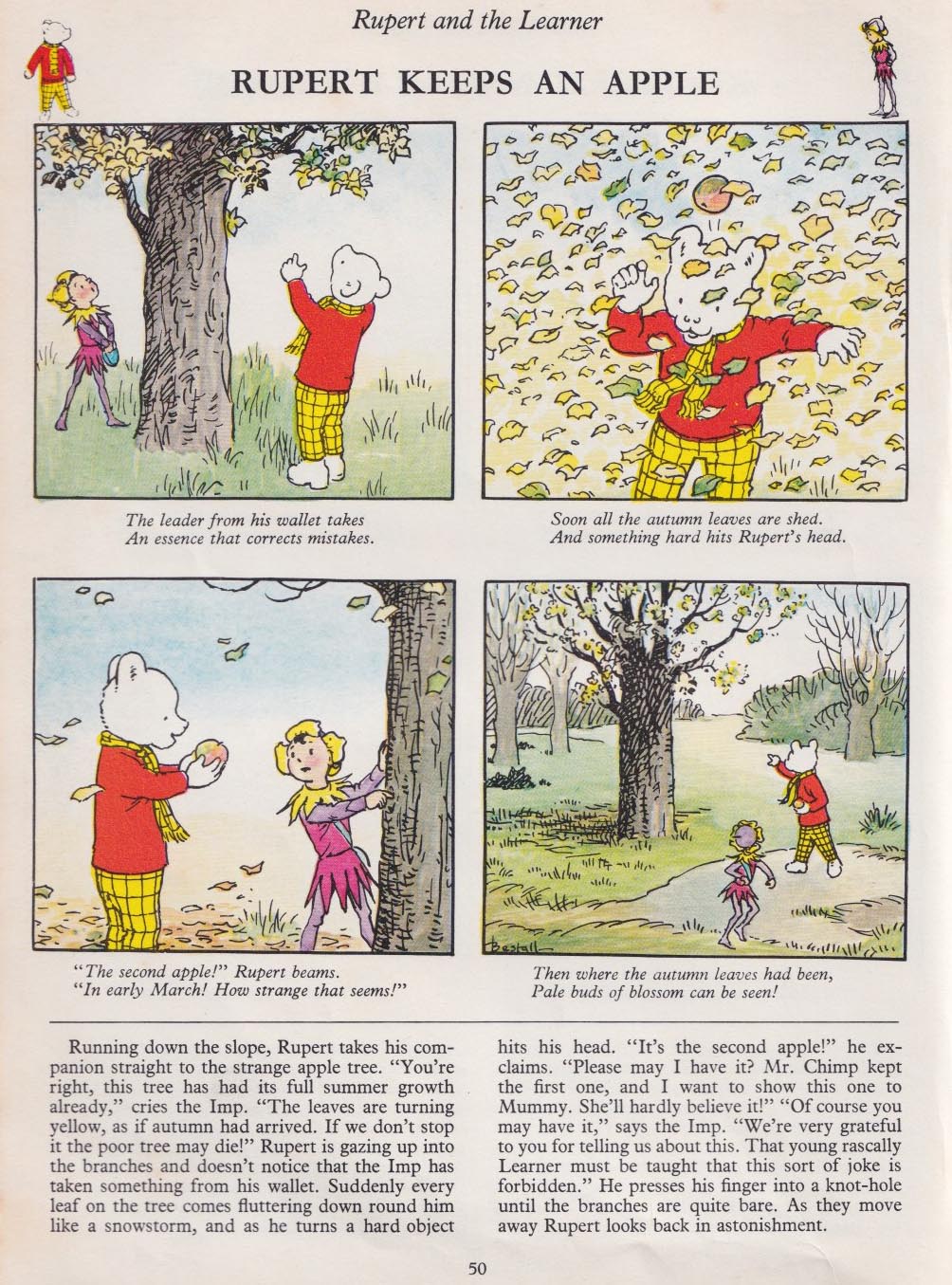 Rupert and the Learner

RUPERT KEEPS AN APPLE

The leader from his wallet takes
An essence that corrects mistakes.

Soon all the autumn leaves are shed.
And something hard hits Rupert's head.

"The second apple!" Rupert beams.
"In early March! How strange that seems!"

Bestall

Then where the autumn leaves had been,
Pale buds of blossom can be seen!

Running down the slope, Rupert takes his companion straight to the strange apple tree. "You're right, this tree has had its full summer growth already," cries the Imp. "The leaves are turning yellow, as if autumn had arrived. If we don't stop it the poor tree may die!" Rupert is gazing up into the branches and doesn't notice that the Imp has taken something from his wallet. Suddenly every leaf on the tree comes fluttering down round him like a snowstorm, and as he turns a hard object hits his head. "It's the second apple!" he exclaims. "Please may I have it? Mr. Chimp kept the first one, and I want to show this one to Mummy. She'll hardly believe it!" "Of course you may have it," says the Imp. "We're very grateful to you for telling us about this. That young rascally Learner must be taught that this sort of joke is forbidden." He presses his finger into a knot-hole until the branches are quite bare. As they move away Rupert looks back in astonishment.

50